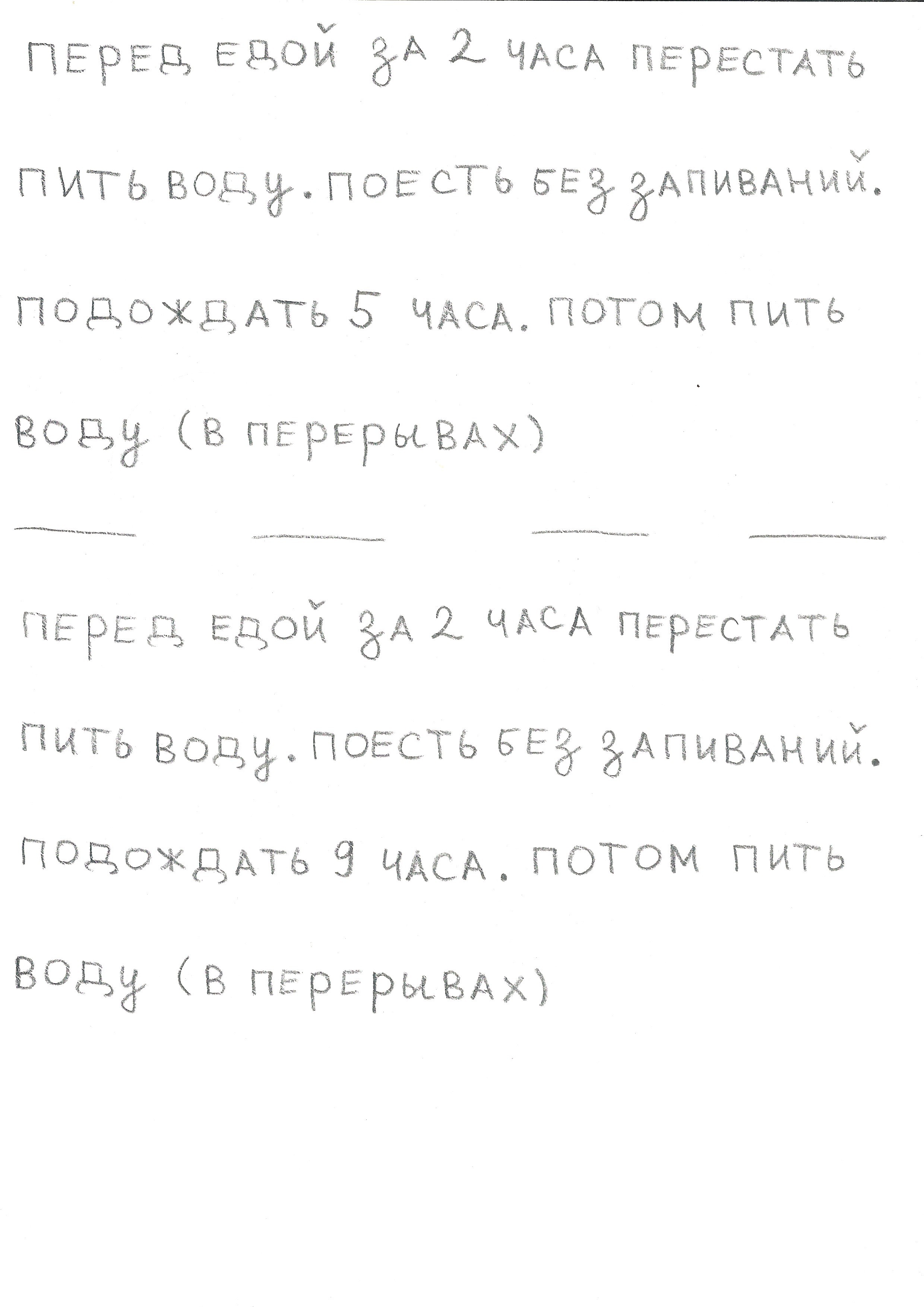 ПЕРЕД ЕДОЙ ЗА 2 ЧАСА ПЕРЕСТАТЬ ПИТЬ ВОДУ. ПОЕСТЬ БЕЗ ЗАПИВАНИЙ. ПОДОЖДАТЬ 5 ЧАСА. ПОТОМ ПИТЬ ВОДУ (В ПЕРЕРЫВАХ)

ПЕРЕД ЕДОЙ ЗА 2 ЧАСА ПЕРЕСТАТЬ ПИТЬ ВОДУ. ПОЕСТЬ БЕЗ ЗАПИВАНИЙ. ПОДОЖДАТЬ 9 ЧАСА. ПОТОМ ПИТЬ ВОДУ (В ПЕРЕРЫВАХ)